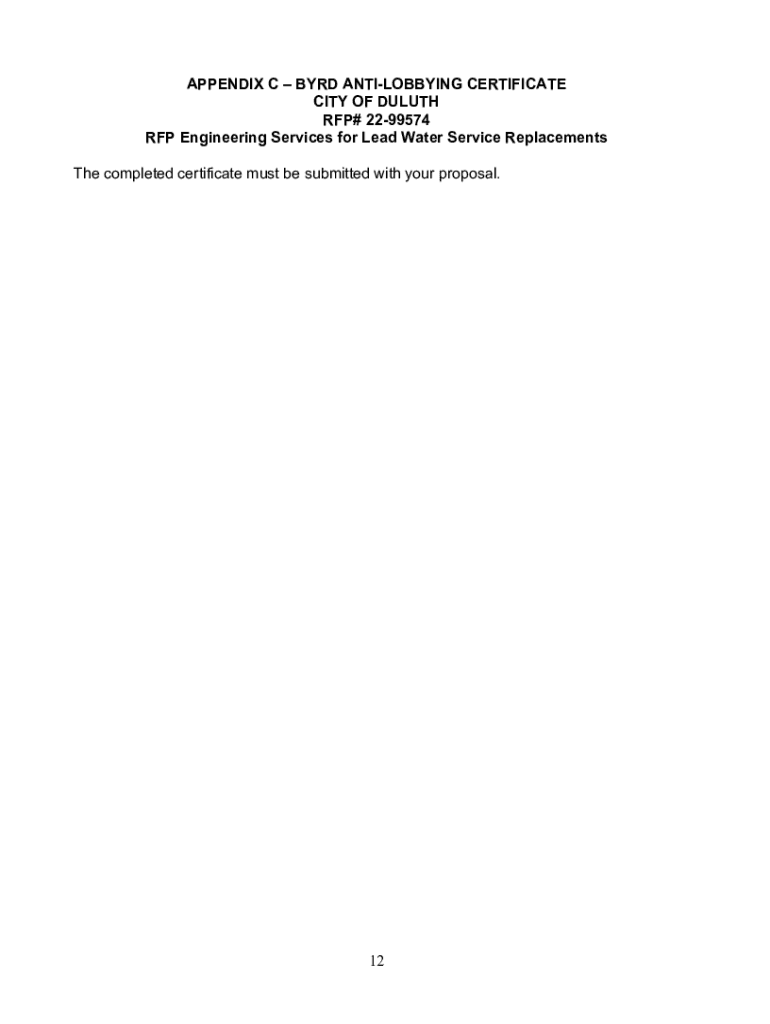 APPENDIX C – BYRD ANTI-LOBBYING CERTIFICATE
CITY OF DULUTH
RFP# 22-99574
RFP Engineering Services for Lead Water Service Replacements

The completed certificate must be submitted with your proposal.

12